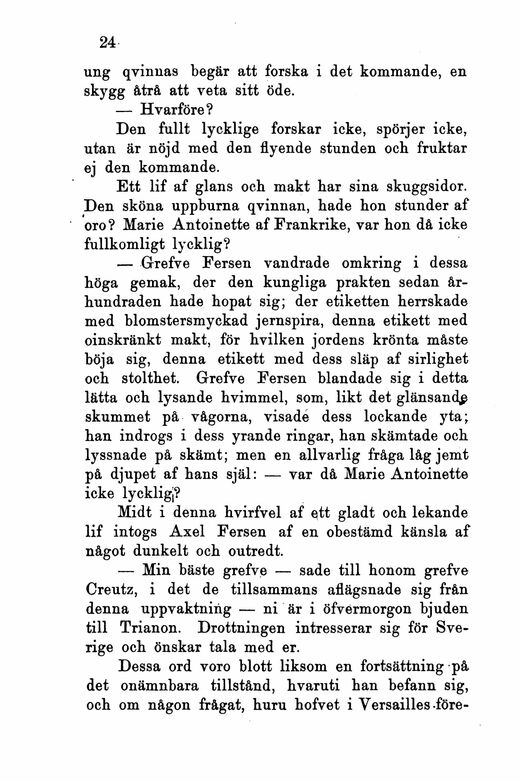 24

ung qvinnas begär att forska i det kommande, en skygg åtrå att veta sitt öde.

— Hvarföre?

Den fullt lycklige forskar icke, spörjer icke, utan är nöjd med den flyende stunden och fruktar ej den kommande.

Ett lif af glans och makt har sina skuggsidor. Den sköna uppburna qvinnan, hade hon stunder af oro? Marie Antoinette af Frankrike, var hon då icke fullkomligt lycklig?

— Grefve Fersen vandrade omkring i dessa höga gemak, der den kungliga prakten sedan århundraden hade hopat sig; der etiketten herrskade med blomstersmyckad jernspira, denna etikett med oinskränkt makt, för hvilken jordens krönta måste böja sig, denna etikett med dess släp af sirlighet och stolthet. Grefve Fersen blandade sig i detta lätta och lysande hvimmel, som, likt det glänsande skummet på vågorna, visade dess lockande yta; han indrogs i dess yrande ringar, han skämtade och lyssnade på skämt; men en allvarlig fråga låg jemt på djupet af hans själ: — var då Marie Antoinette icke lycklig?

Midt i denna hvirfvel af ett gladt och lekande lif intogs Axel Fersen af en obestämd känsla af något dunkelt och outredt.

— Min bäste grefve — sade till honom grefve Creutz, i det de tillsammans aflägsnade sig från denna uppvaktning — ni är i öfvermorgon bjuden till Trianon. Drottningen intresserar sig för Sverige och önskar tala med er.

Dessa ord voro blott liksom en fortsättning på det onämnbara tillstånd, hvaruti han befann sig, och om någon frågat, huru hofvet i Versailles före-